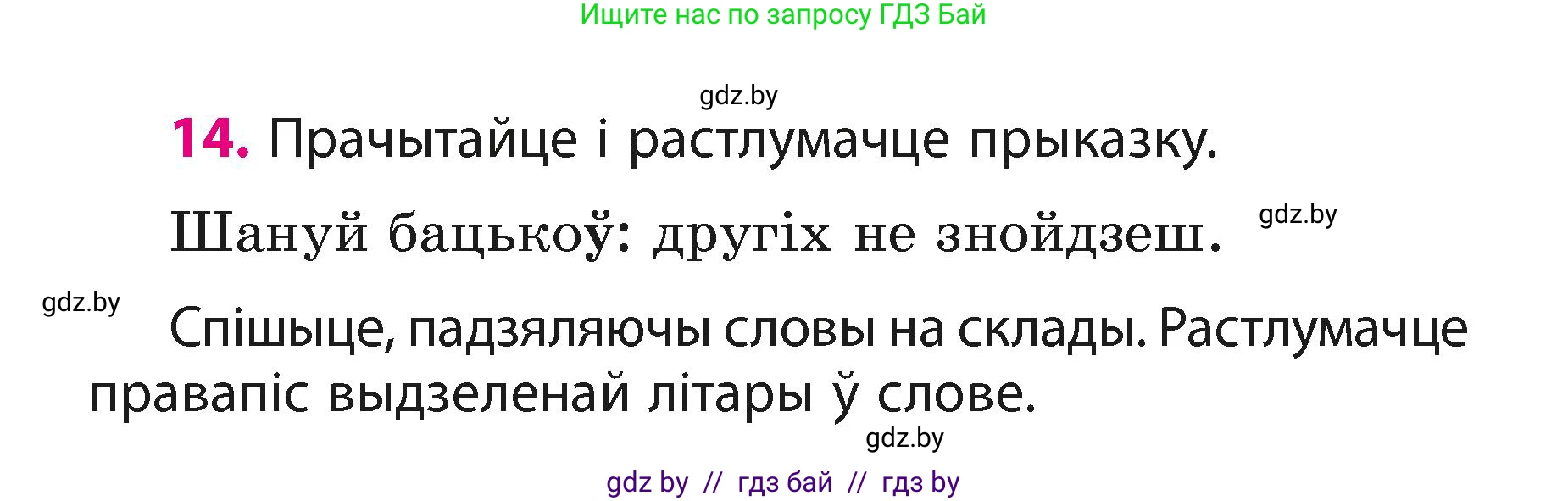 Ищите нас по запросу ГДЗ Бай

gdz.by

14. Прачытайце і растлумачце прыказку.

Шануй бацькоў: другіх не знойдзеш.

gdz.by

gdz.by

Спішыце, падзяляючы словы на склады. Растлумачце правапіс выдзеленай літары ў слове.

gdz.by

gdz by // гдз бай // гдз by